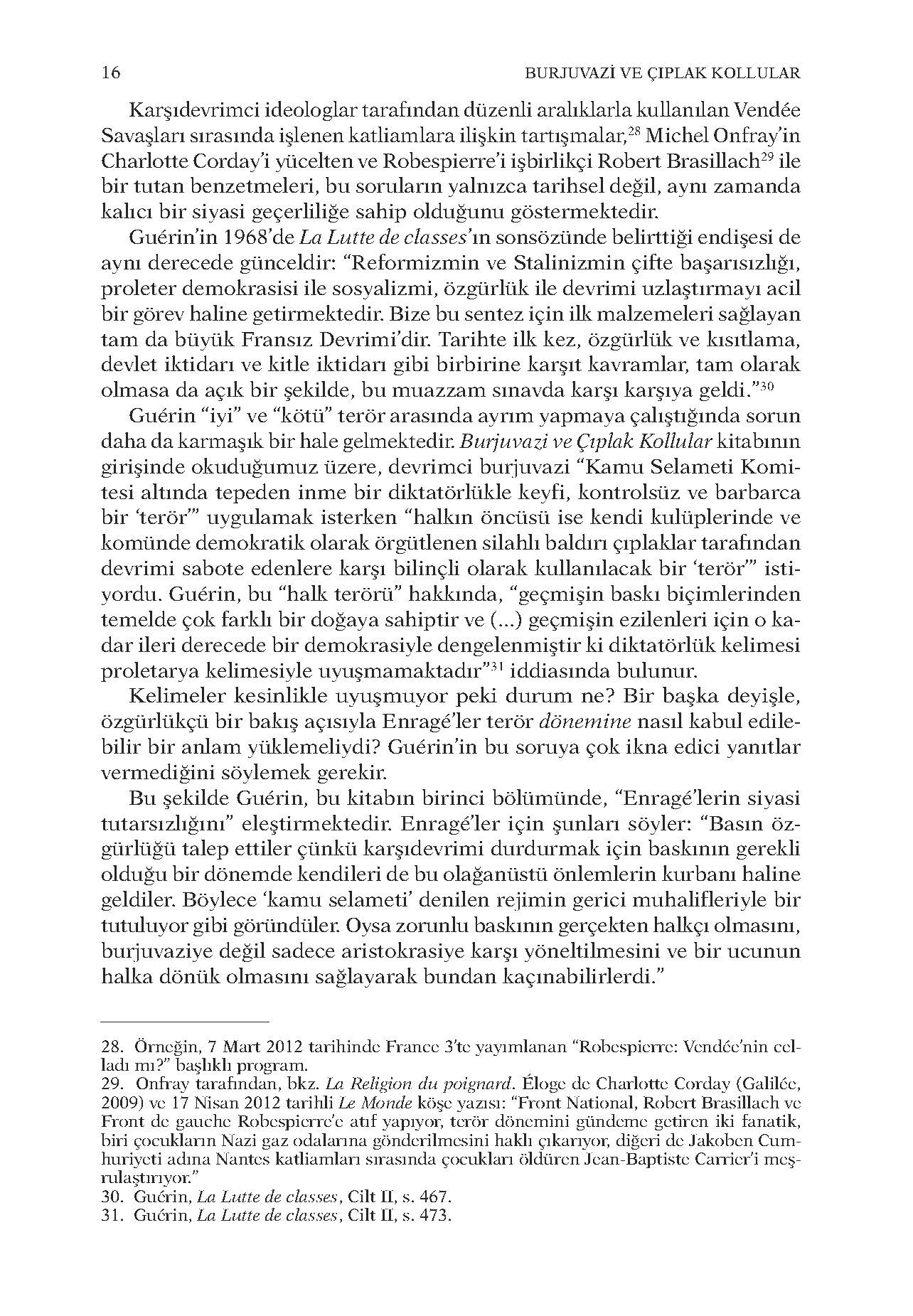 16 BURJUVAZİ VE ÇIPLAK KOLLULAR

Karşıdevrimci ideologlar tarafından düzenli aralıklarla kullanılan Vendée Savaşları sırasında işlenen katliamlara ilişkin tartışmalar,$^{28}$ Michel Onfray'in Charlotte Corday'i yücelten ve Robespierre'i işbirlikçi Robert Brasillach$^{29}$ ile bir tutan benzetmeleri, bu soruların yalnızca tarihsel değil, aynı zamanda kalıcı bir siyasi geçerliliğe sahip olduğunu göstermektedir.

Guérin'in 1968'de La Lutte de classes'ın sonsözünde belirttiği endişesi de aynı derecede günceldir: "Reformizmin ve Stalinizmin çifte başarısızlığı, proleter demokrasisi ile sosyalizmi, özgürlük ile devrimi uzlaştırmayı acil bir görev haline getirmektedir. Bize bu sentez için ilk malzemeleri sağlayan tam da büyük Fransız Devrimi'dir. Tarihte ilk kez, özgürlük ve kısıtlama, devlet iktidarı ve kitle iktidarı gibi birbirine karşıt kavramlar, tam olarak olmasa da açık bir şekilde, bu muazzam sınavda karşı karşıya geldi."$^{30}$

Guérin "iyi" ve "kötü" terör arasında ayrım yapmaya çalıştığında sorun daha da karmaşık bir hale gelmektedir. Burjuvazi ve Çıplak Kollular kitabının girişinde okuduğumuz üzere, devrimci burjuvazi "Kamu Selameti Komitesi altında tepeden inme bir diktatörlükle keyfi, kontrolsüz ve barbarca bir 'terör'" uygulamak isterken "halkın öncüsü ise kendi kulüplerinde ve komünde demokratik olarak örgütlenen silahlı baldırı çıplaklar tarafından devrimi sabote edenlere karşı bilinçli olarak kullanılacak bir 'terör'" istiyordu. Guérin, bu "halk terörü" hakkında, "geçmişin baskı biçimlerinden temelde çok farklı bir doğaya sahiptir ve (...) geçmişin ezilenleri için o kadar ileri derecede bir demokrasiyle dengelenmiştir ki diktatörlük kelimesi proletarya kelimesiyle uyuşmamaktadır"$^{31}$ iddiasında bulunur.

Kelimeler kesinlikle uyuşmuyor peki durum ne? Bir başka deyişle, özgürlükçü bir bakış açısıyla Enragé'ler terör dönemine nasıl kabul edilebilir bir anlam yüklemeliydi? Guérin'in bu soruya çok ikna edici yanıtlar vermediğini söylemek gerekir.

Bu şekilde Guérin, bu kitabın birinci bölümünde, "Enragé'lerin siyasi tutarsızlığını" eleştirmektedir. Enragé'ler için şunları söyler: "Basın özgürlüğü talep ettiler çünkü karşıdevrimi durdurmak için baskının gerekli olduğu bir dönemde kendileri de bu olağanüstü önlemlerin kurbanı haline geldiler. Böylece 'kamu selameti' denilen rejimin gerici muhalifleriyle bir tutuluyor gibi göründüler. Oysa zorunlu baskının gerçekten halkçı olmasını, burjuvaziye değil sadece aristokrasiye karşı yöneltilmesini ve bir ucunun halka dönük olmasını sağlayarak bundan kaçınabilirlerdi."

28. Örneğin, 7 Mart 2012 tarihinde France 3'te yayımlanan "Robespierre: Vendée'nin celladı mı?" başlıklı program.
29. Onfray tarafından, bkz. La Religion du poignard. Éloge de Charlotte Corday (Galilée, 2009) ve 17 Nisan 2012 tarihli Le Monde köşe yazısı: "Front National, Robert Brasillach ve Front de gauche Robespierre'e atıf yapıyor, terör dönemini gündeme getiren iki fanatik, biri çocukların Nazi gaz odalarına gönderilmesini haklı çıkarıyor, diğeri de Jakoben Cumhuriyeti adına Nantes katliamları sırasında çocukları öldüren Jean-Baptiste Carrier'i meşrulaştırıyor."
30. Guérin, La Lutte de classes, Cilt II, s. 467.
31. Guérin, La Lutte de classes, Cilt II, s. 473.